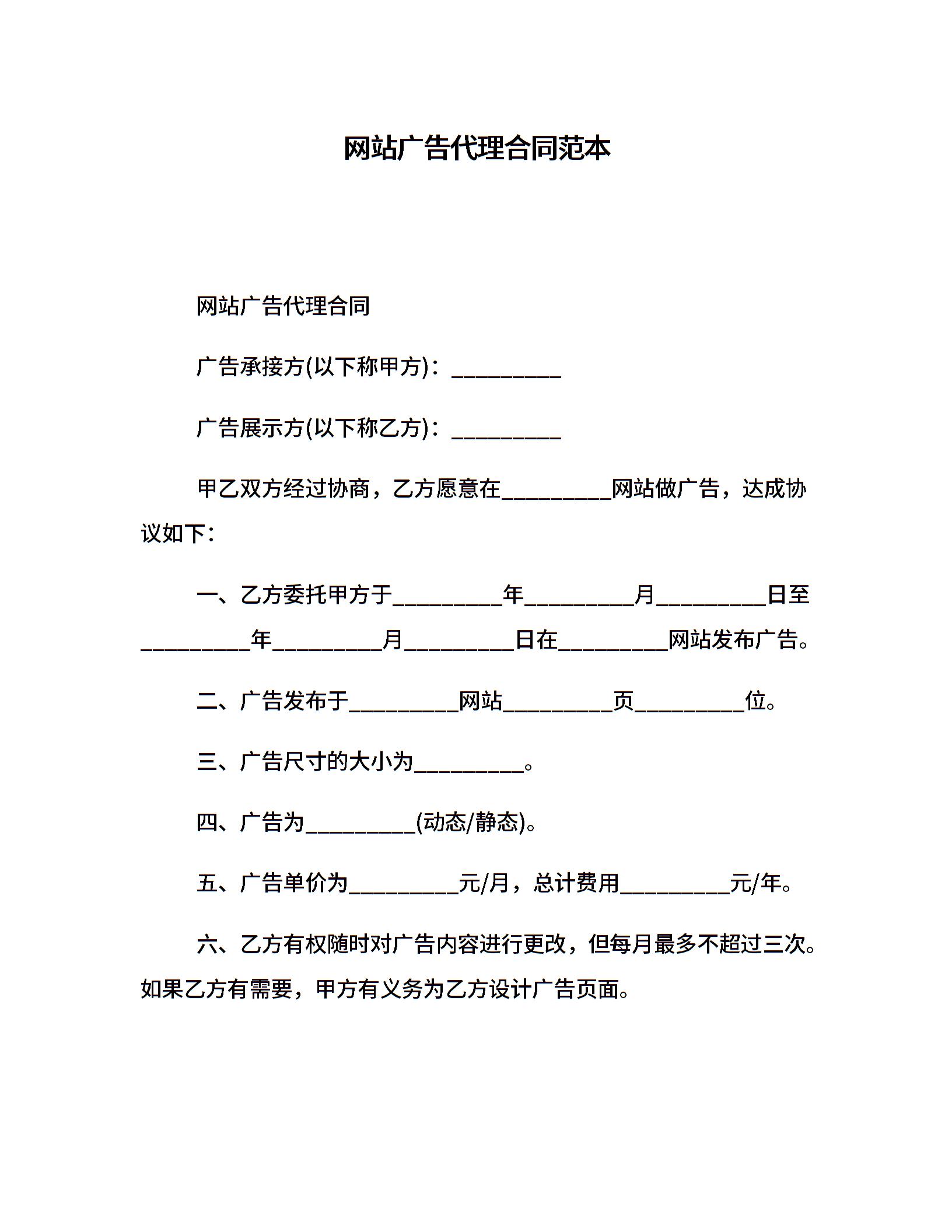 网站广告代理合同范本

网站广告代理合同

广告承接方(以下称甲方)：__________

广告展示方(以下称乙方)：__________

甲乙双方经过协商，乙方愿意在__________网站做广告，达成协议如下：

一、乙方委托甲方于__________年__________月__________日至__________年__________月__________日在__________网站发布广告。

二、广告发布于__________网站__________页__________位。

三、广告尺寸的大小为__________。

四、广告为__________(动态/静态)。

五、广告单价为__________元/月，总计费用__________元/年。

六、乙方有权随时对广告内容进行更改，但每月最多不超过三次。如果乙方有需要，甲方有义务为乙方设计广告页面。